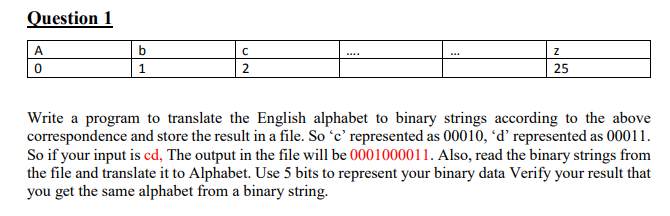 Question 1

| A | b | c | .... | ... | z |
|---|---|---|---|---|---|
| 0 | 1 | 2 | | | 25 |

Write a program to translate the English alphabet to binary strings according to the above correspondence and store the result in a file. So ‘c’ represented as 00010, ‘d’ represented as 00011. So if your input is cd, The output in the file will be 0001000011. Also, read the binary strings from the file and translate it to Alphabet. Use 5 bits to represent your binary data Verify your result that you get the same alphabet from a binary string.